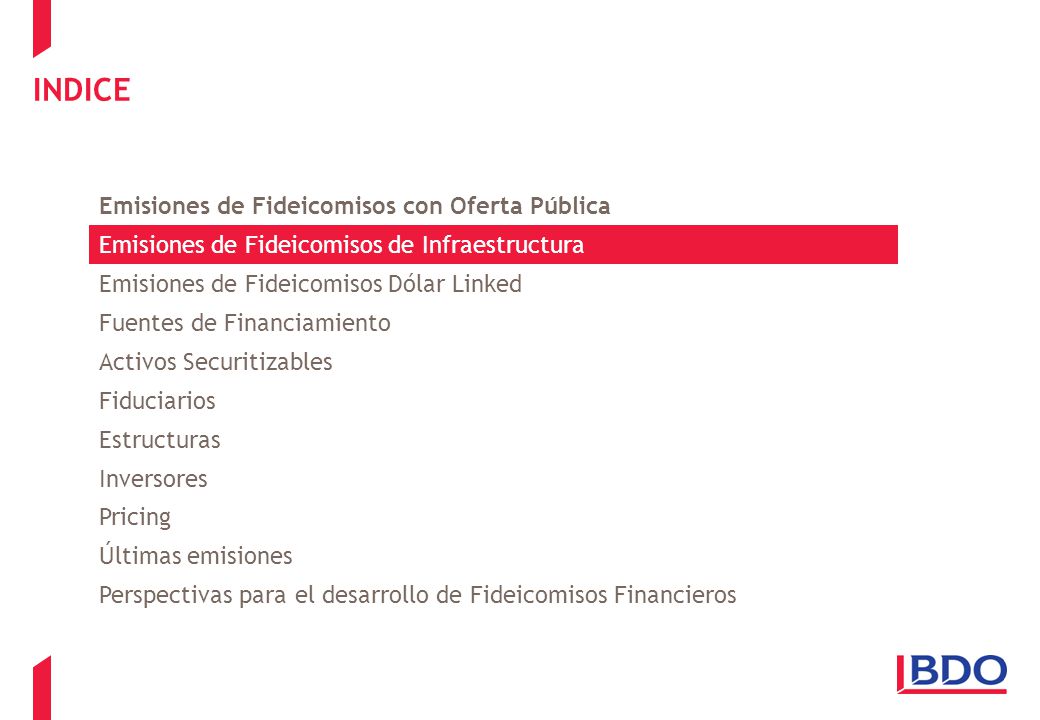 INDICE

Emisiones de Fideicomisos con Oferta Pública
Emisiones de Fideicomisos de Infraestructura
Emisiones de Fideicomisos Dólar Linked
Fuentes de Financiamiento
Activos Securitizables
Fiduciarios
Estructuras
Inversores
Pricing
Últimas emisiones
Perspectivas para el desarrollo de Fideicomisos Financieros

BDO